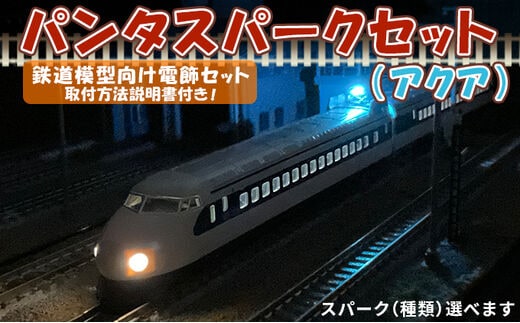 パンタスパークセット
(アクア)
鉄道模型向け電飾セット
取付方法説明書付き!
スパーク(種類)選べます